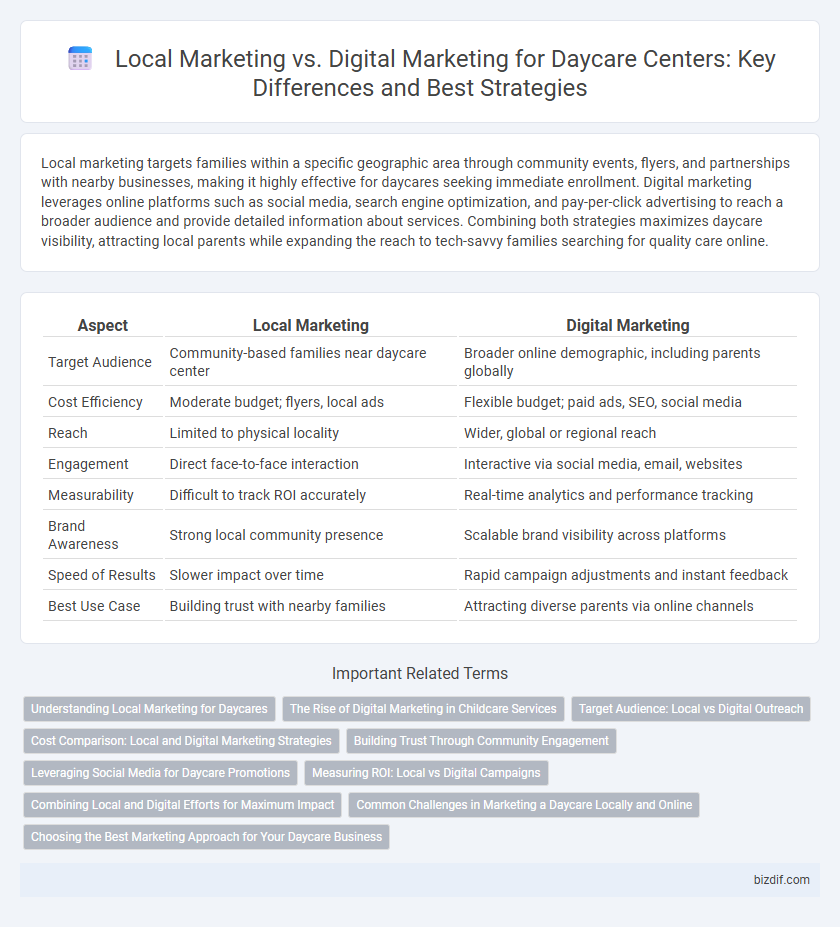 Local Marketing vs. Digital Marketing for Daycare Centers: Key Differences and Best Strategies

Local marketing targets families within a specific geographic area through community events, flyers, and partnerships with nearby businesses, making it highly effective for daycares seeking immediate enrollment. Digital marketing leverages online platforms such as social media, search engine optimization, and pay-per-click advertising to reach a broader audience and provide detailed information about services. Combining both strategies maximizes daycare visibility, attracting local parents while expanding the reach to tech-savvy families searching for quality care online.

| Aspect | Local Marketing | Digital Marketing |
|---|---|---|
| Target Audience | Community-based families near daycare center | Broader online demographic, including parents globally |
| Cost Efficiency | Moderate budget; flyers, local ads | Flexible budget; paid ads, SEO, social media |
| Reach | Limited to physical locality | Wider, global or regional reach |
| Engagement | Direct face-to-face interaction | Interactive via social media, email, websites |
| Measurability | Difficult to track ROI accurately | Real-time analytics and performance tracking |
| Brand Awareness | Strong local community presence | Scalable brand visibility across platforms |
| Speed of Results | Slower impact over time | Rapid campaign adjustments and instant feedback |
| Best Use Case | Building trust with nearby families | Attracting diverse parents via online channels |

Important Related Terms

Understanding Local Marketing for Daycares
The Rise of Digital Marketing in Childcare Services
Target Audience: Local vs Digital Outreach
Cost Comparison: Local and Digital Marketing Strategies
Building Trust Through Community Engagement
Leveraging Social Media for Daycare Promotions
Measuring ROI: Local vs Digital Campaigns
Combining Local and Digital Efforts for Maximum Impact
Common Challenges in Marketing a Daycare Locally and Online
Choosing the Best Marketing Approach for Your Daycare Business

bizdif.com